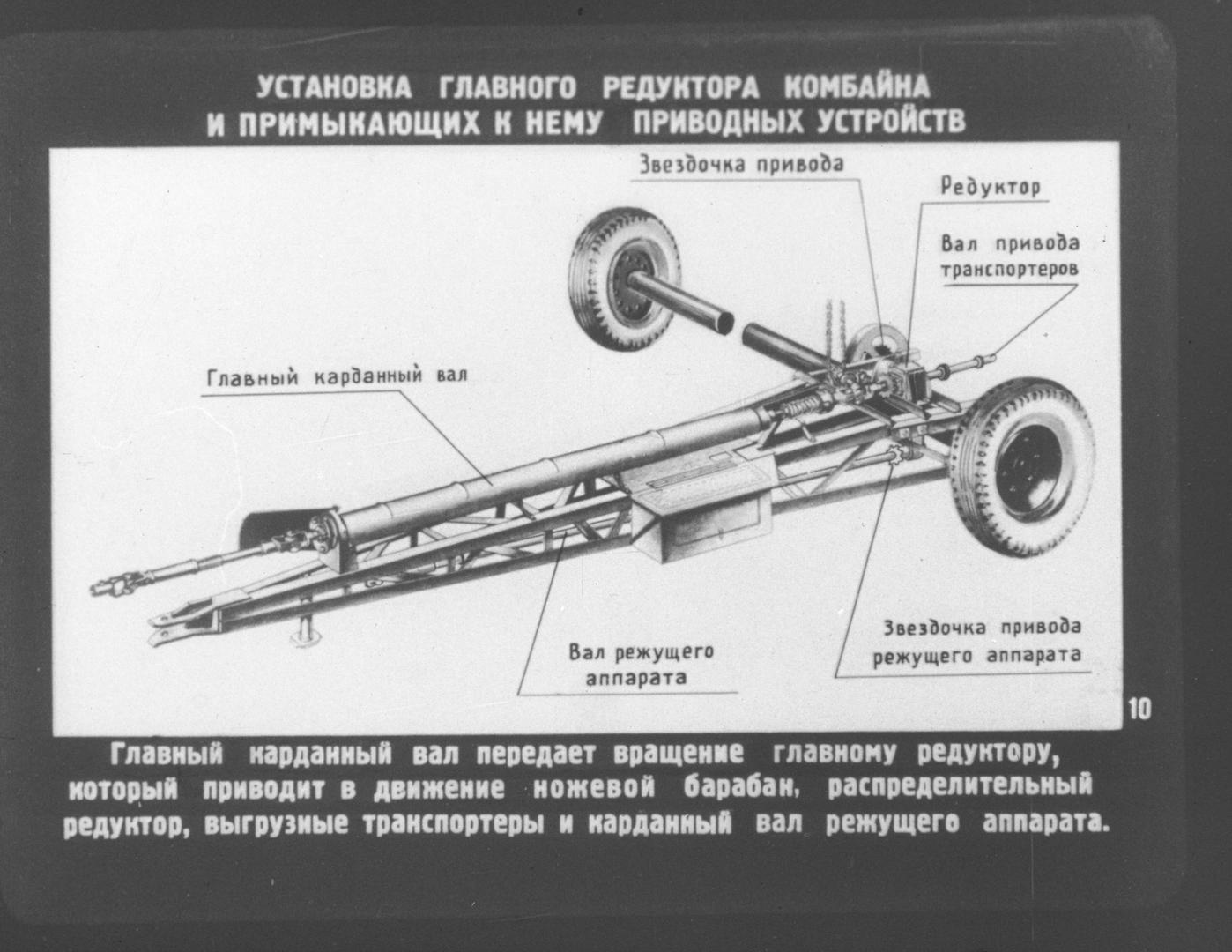 УСТАНОВКА ГЛАВНОГО РЕДУКТОРА КОМБАЙНА И ПРИМЫКАЮЩИХ К НЕМУ ПРИВОДНЫХ УСТРОЙСТВ

Звездочка привода

Редуктор

Вал привода транспортеров

Главный карданный вал

Вал режущего аппарата

Звездочка привода режущего аппарата

10

Главный карданный вал передает вращение главному редуктору, который приводит в движение ножевой барабан, распределительный редуктор, выгрузные транспортеры и карданный вал режущего аппарата.